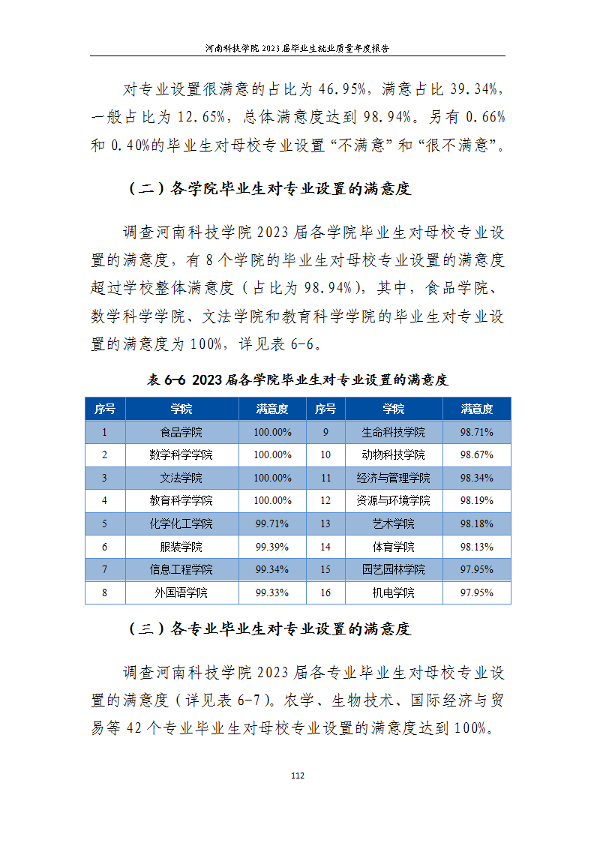 河南科技学院2023届毕业生就业质量年度报告

对专业设置很满意的占比为46.95%，满意占比39.34%，一般占比为12.65%，总体满意度达到98.94%。另有0.66%和0.40%的毕业生对母校专业设置“不满意”和“很不满意”。

（二）各学院毕业生对专业设置的满意度

调查河南科技学院2023届各学院毕业生对母校专业设置的满意度，有8个学院的毕业生对母校专业设置的满意度超过学校整体满意度（占比为98.94%），其中，食品学院、数学科学学院、文法学院和教育科学学院的毕业生对专业设置的满意度为100%，详见表6-6。

表6-6 2023届各学院毕业生对专业设置的满意度

| 序号 | 学院 | 满意度 | 序号 | 学院 | 满意度 |
|---|---|---|---|---|---|
| 1 | 食品学院 | 100.00% | 9 | 生命科技学院 | 98.71% |
| 2 | 数学科学学院 | 100.00% | 10 | 动物科技学院 | 98.67% |
| 3 | 文法学院 | 100.00% | 11 | 经济与管理学院 | 98.34% |
| 4 | 教育科学学院 | 100.00% | 12 | 资源与环境学院 | 98.19% |
| 5 | 化学化工学院 | 99.71% | 13 | 艺术学院 | 98.18% |
| 6 | 服装学院 | 99.39% | 14 | 体育学院 | 98.13% |
| 7 | 信息工程学院 | 99.34% | 15 | 园艺园林学院 | 97.95% |
| 8 | 外国语学院 | 99.33% | 16 | 机电学院 | 97.95% |

（三）各专业毕业生对专业设置的满意度

调查河南科技学院2023届各专业毕业生对母校专业设置的满意度（详见表6-7）。农学、生物技术、国际经济与贸易等42个专业毕业生对母校专业设置的满意度达到100%。

112